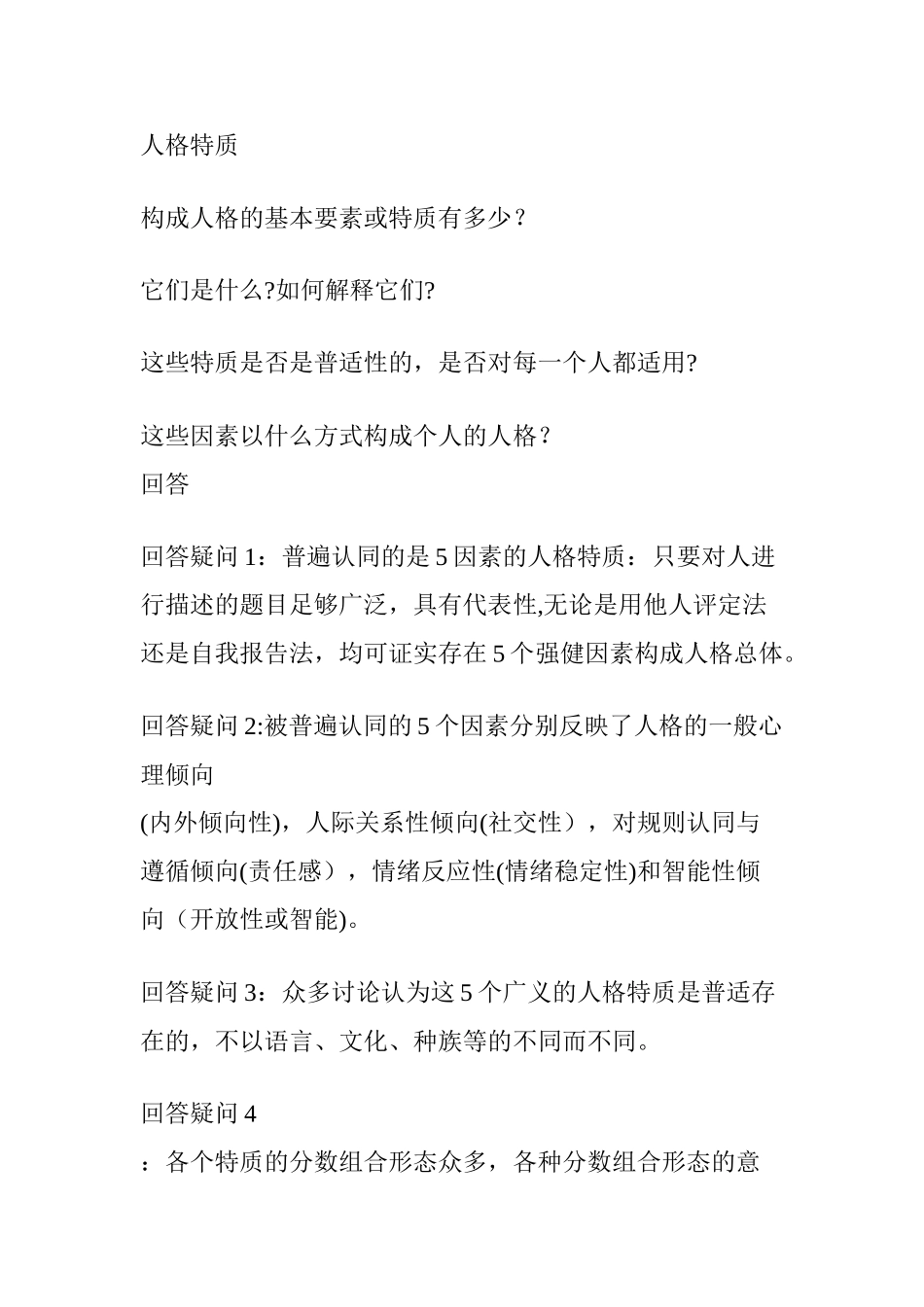 人格特质

构成人格的基本要素或特质有多少？

它们是什么?如何解释它们?

这些特质是否是普适性的，是否对每一个人都适用?

这些因素以什么方式构成个人的人格？
回答

回答疑问 1：普遍认同的是 5 因素的人格特质：只要对人进行描述的题目足够广泛，具有代表性,无论是用他人评定法还是自我报告法，均可证实存在 5 个强健因素构成人格总体。

回答疑问 2:被普遍认同的 5 个因素分别反映了人格的一般心理倾向
(内外倾向性)，人际关系性倾向(社交性），对规则认同与遵循倾向(责任感），情绪反应性(情绪稳定性)和智能性倾向（开放性或智能)。

回答疑问 3：众多讨论认为这 5 个广义的人格特质是普适存在的，不以语言、文化、种族等的不同而不同。

回答疑问 4
：各个特质的分数组合形态众多，各种分数组合形态的意